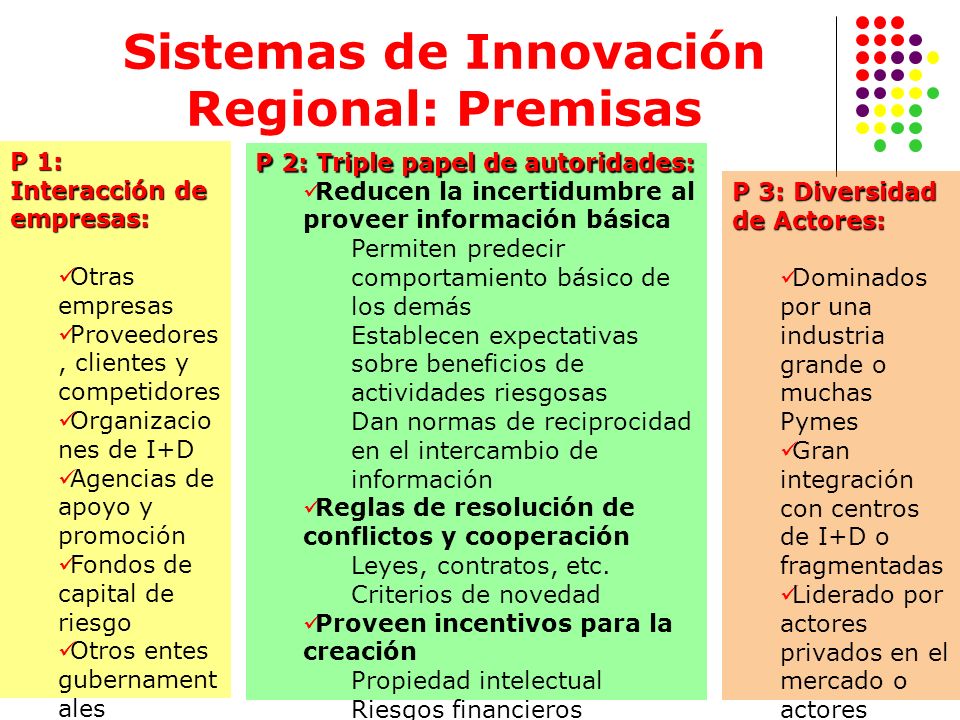 Sistemas de Innovación Regional: Premisas

P 1: Interacción de empresas:

✓Otras empresas
✓Proveedores, clientes y competidores
✓Organizaciones de I+D
✓Agencias de apoyo y promoción
✓Fondos de capital de riesgo
✓Otros entes gubernamentales

P 2: Triple papel de autoridades:
✓Reducen la incertidumbre al proveer información básica
Permiten predecir comportamiento básico de los demás
Establecen expectativas sobre beneficios de actividades riesgosas
Dan normas de reciprocidad en el intercambio de información
✓Reglas de resolución de conflictos y cooperación
Leyes, contratos, etc.
Criterios de novedad
✓Proveen incentivos para la creación
Propiedad intelectual
Riesgos financieros

P 3: Diversidad de Actores:

✓Dominados por una industria grande o muchas Pymes
✓Gran integración con centros de I+D o fragmentadas
✓Liderado por actores privados en el mercado o actores